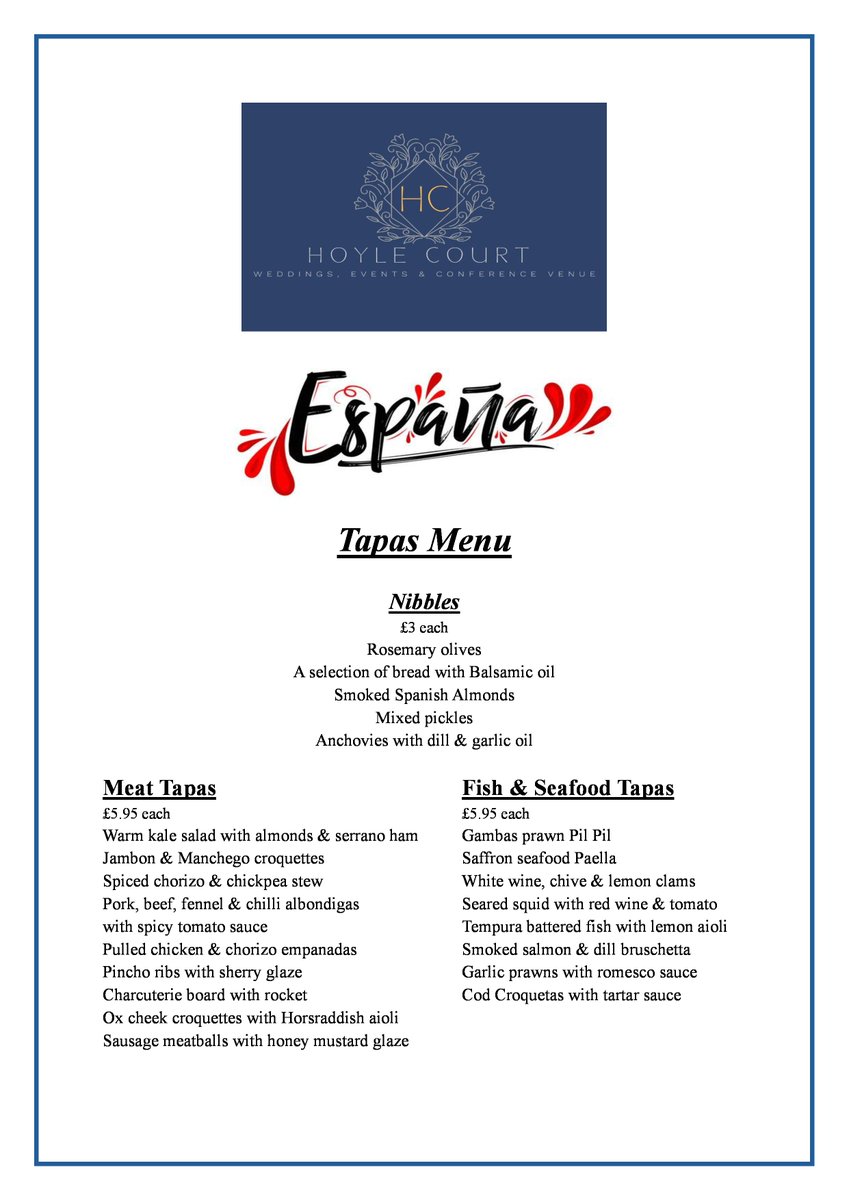 HC
HOYLE COURT
WEDDINGS, EVENTS & CONFERENCE VENUE

España

Tapas Menu

Nibbles
£3 each
Rosemary olives
A selection of bread with Balsamic oil
Smoked Spanish Almonds
Mixed pickles
Anchovies with dill & garlic oil

Meat Tapas
£5.95 each
Warm kale salad with almonds & serrano ham
Jambon & Manchego croquettes
Spiced chorizo & chickpea stew
Pork, beef, fennel & chilli albondigas with spicy tomato sauce
Pulled chicken & chorizo empanadas
Pincho ribs with sherry glaze
Charcuterie board with rocket
Ox cheek croquettes with Horsraddish aioli
Sausage meatballs with honey mustard glaze

Fish & Seafood Tapas
£5.95 each
Gambas prawn Pil Pil
Saffron seafood Paella
White wine, chive & lemon clams
Seared squid with red wine & tomato
Tempura battered fish with lemon aioli
Smoked salmon & dill bruschetta
Garlic prawns with romesco sauce
Cod Croquetas with tartar sauce